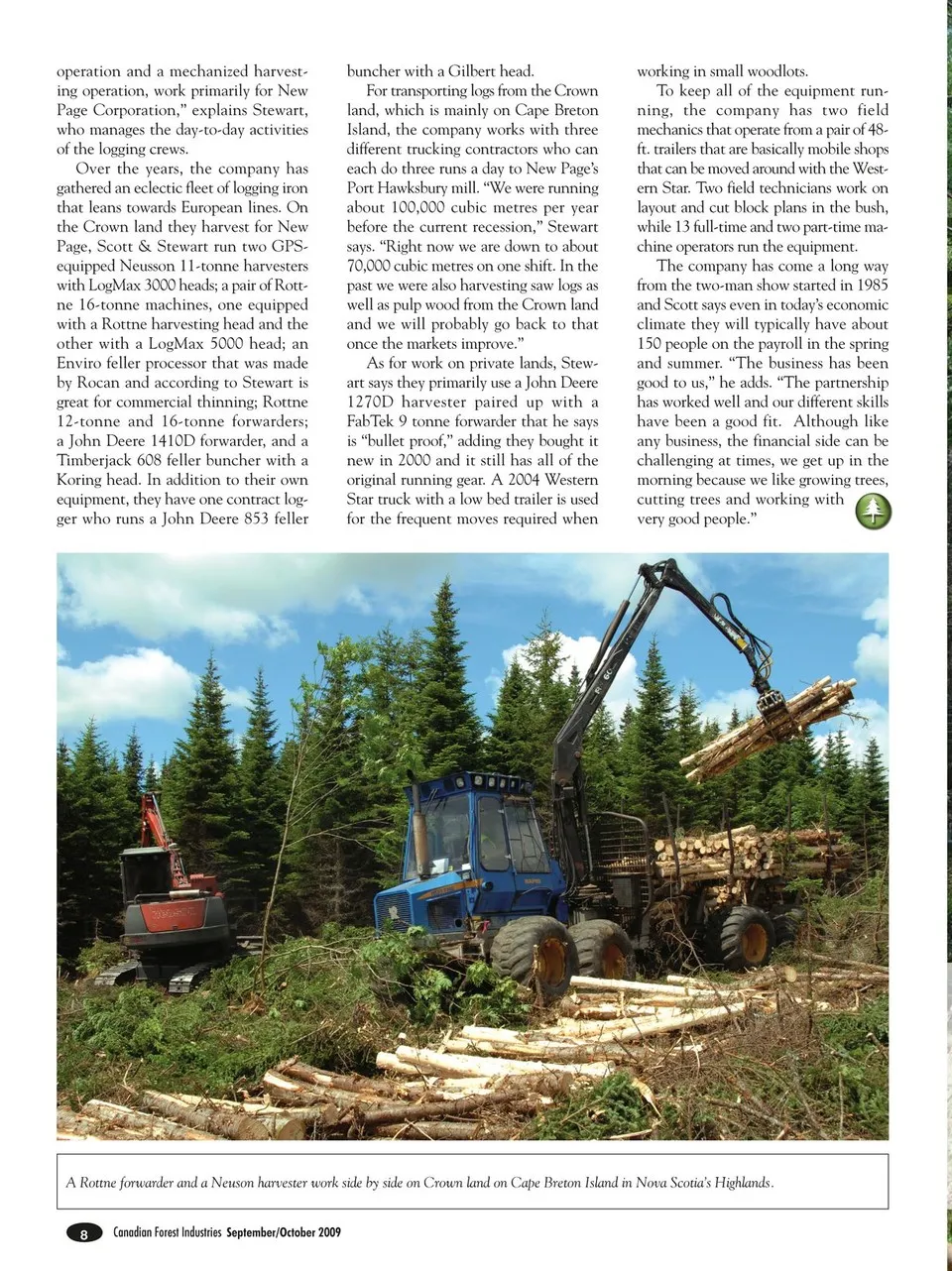 operation and a mechanized harvesting operation, work primarily for New Page Corporation," explains Stewart, who manages the day-to-day activities of the logging crews.

Over the years, the company has gathered an eclectic fleet of logging iron that leans towards European lines. On the Crown land they harvest for New Page, Scott & Stewart run two GPS-equipped Neusson 11-tonne harvesters with LogMax 3000 heads; a pair of Rottne 16-tonne machines, one equipped with a Rottne harvesting head and the other with a LogMax 5000 head; an Enviro feller processor that was made by Rocan and according to Stewart is great for commercial thinning; Rottne 12-tonne and 16-tonne forwarders; a John Deere 1410D forwarder, and a Timberjack 608 feller buncher with a Koring head. In addition to their own equipment, they have one contract logger who runs a John Deere 853 feller buncher with a Gilbert head.

For transporting logs from the Crown land, which is mainly on Cape Breton Island, the company works with three different trucking contractors who can each do three runs a day to New Page's Port Hawksbury mill. "We were running about 100,000 cubic metres per year before the current recession," Stewart says. "Right now we are down to about 70,000 cubic metres on one shift. In the past we were also harvesting saw logs as well as pulp wood from the Crown land and we will probably go back to that once the markets improve."

As for work on private lands, Stewart says they primarily use a John Deere 1270D harvester paired up with a FabTek 9 tonne forwarder that he says is "bullet proof," adding they bought it new in 2000 and it still has all of the original running gear. A 2004 Western Star truck with a low bed trailer is used for the frequent moves required when working in small woodlots.

To keep all of the equipment running, the company has two field mechanics that operate from a pair of 48-ft. trailers that are basically mobile shops that can be moved around with the Western Star. Two field technicians work on layout and cut block plans in the bush, while 13 full-time and two part-time machine operators run the equipment.

The company has come a long way from the two-man show started in 1985 and Scott says even in today's economic climate they will typically have about 150 people on the payroll in the spring and summer. "The business has been good to us," he adds. "The partnership has worked well and our different skills have been a good fit. Although like any business, the financial side can be challenging at times, we get up in the morning because we like growing trees, cutting trees and working with very good people."

A Rottne forwarder and a Neuson harvester work side by side on Crown land on Cape Breton Island in Nova Scotia's Highlands.

8 Canadian Forest Industries September/October 2009